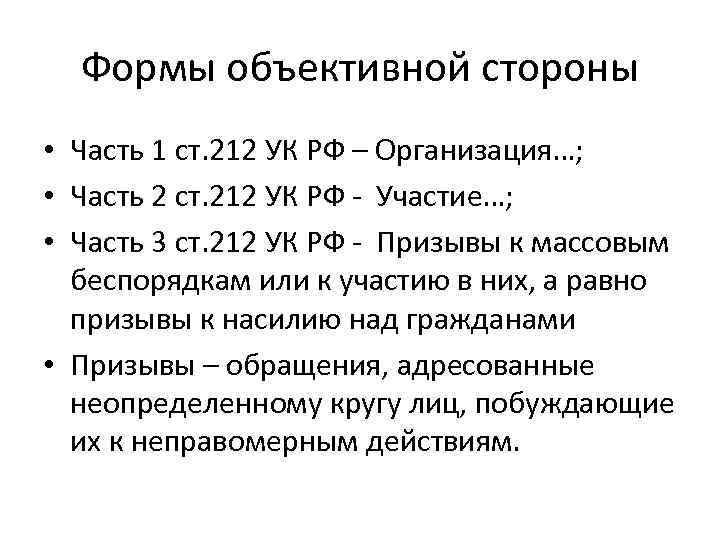 Формы объективной стороны

• Часть 1 ст.212 УК РФ – Организация…;
• Часть 2 ст.212 УК РФ - Участие…;
• Часть 3 ст.212 УК РФ - Призывы к массовым беспорядкам или к участию в них, а равно призывы к насилию над гражданами
• Призывы – обращения, адресованные неопределенному кругу лиц, побуждающие их к неправомерным действиям.